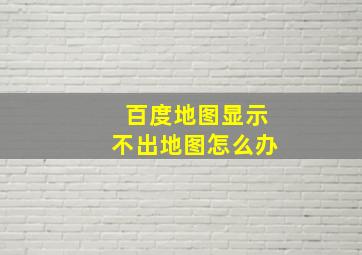 百度地图显示
不出地图怎么办